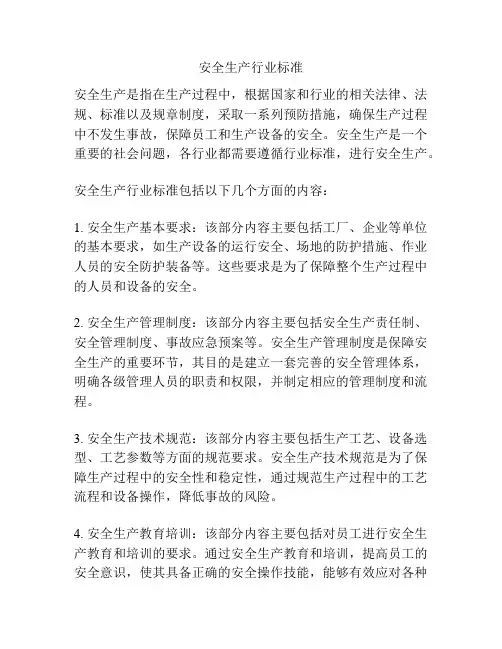 安全生产行业标准

安全生产是指在生产过程中，根据国家和行业的相关法律、法规、标准以及规章制度，采取一系列预防措施，确保生产过程中不发生事故，保障员工和生产设备的安全。安全生产是一个重要的社会问题，各行业都需要遵循行业标准，进行安全生产。

安全生产行业标准包括以下几个方面的内容：

1. 安全生产基本要求：该部分内容主要包括工厂、企业等单位的基本要求，如生产设备的运行安全、场地的防护措施、作业人员的安全防护装备等。这些要求是为了保障整个生产过程中的人员和设备的安全。

2. 安全生产管理制度：该部分内容主要包括安全生产责任制、安全管理制度、事故应急预案等。安全生产管理制度是保障安全生产的重要环节，其目的是建立一套完善的安全管理体系，明确各级管理人员的职责和权限，并制定相应的管理制度和流程。

3. 安全生产技术规范：该部分内容主要包括生产工艺、设备选型、工艺参数等方面的规范要求。安全生产技术规范是为了保障生产过程中的安全性和稳定性，通过规范生产过程中的工艺流程和设备操作，降低事故的风险。

4. 安全生产教育培训：该部分内容主要包括对员工进行安全生产教育和培训的要求。通过安全生产教育和培训，提高员工的安全意识，使其具备正确的安全操作技能，能够有效应对各种